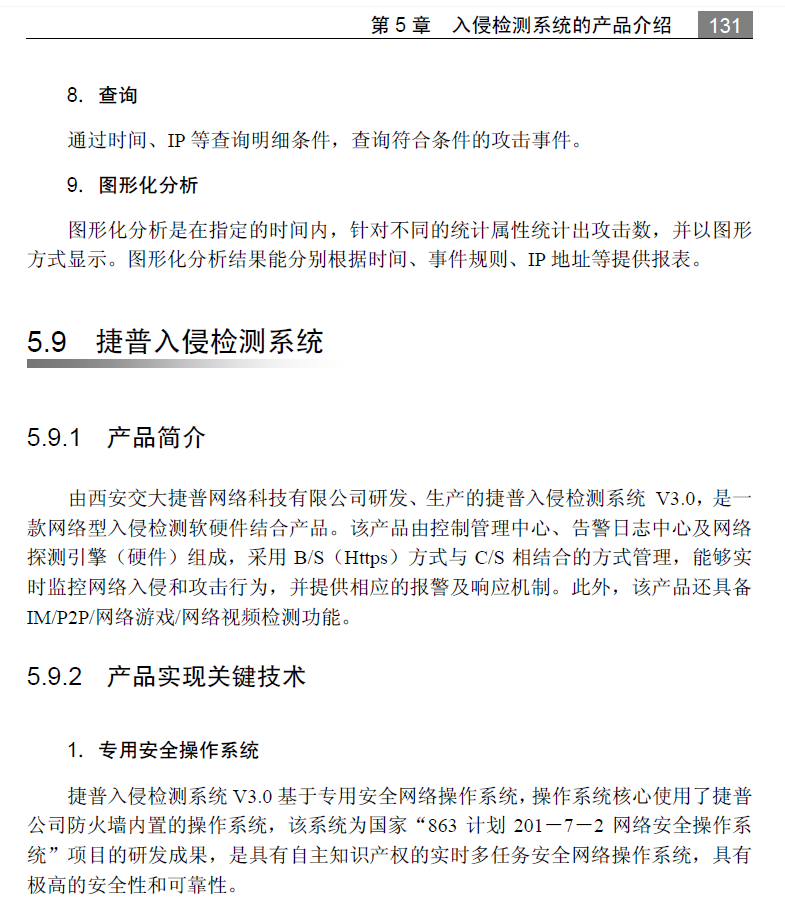 第 5 章　入侵检测系统的产品介绍　131

8. 查询

通过时间、IP 等查询明细条件，查询符合条件的攻击事件。

9. 图形化分析

图形化分析是在指定的时间内，针对不同的统计属性统计出攻击数，并以图形方式显示。图形化分析结果能分别根据时间、事件规则、IP 地址等提供报表。

5.9 捷普入侵检测系统

5.9.1 产品简介

由西安交大捷普网络科技有限公司研发、生产的捷普入侵检测系统 V3.0，是一款网络型入侵检测软硬件结合产品。该产品由控制管理中心、告警日志中心及网络探测引擎（硬件）组成，采用 B/S（Https）方式与 C/S 相结合的方式管理，能够实时监控网络入侵和攻击行为，并提供相应的报警及响应机制。此外，该产品还具备 IM/P2P/网络游戏/网络视频检测功能。

5.9.2 产品实现关键技术

1. 专用安全操作系统

捷普入侵检测系统 V3.0 基于专用安全网络操作系统，操作系统核心使用了捷普公司防火墙内置的操作系统，该系统为国家“863 计划 201－7－2 网络安全操作系统”项目的研发成果，是具有自主知识产权的实时多任务安全网络操作系统，具有极高的安全性和可靠性。